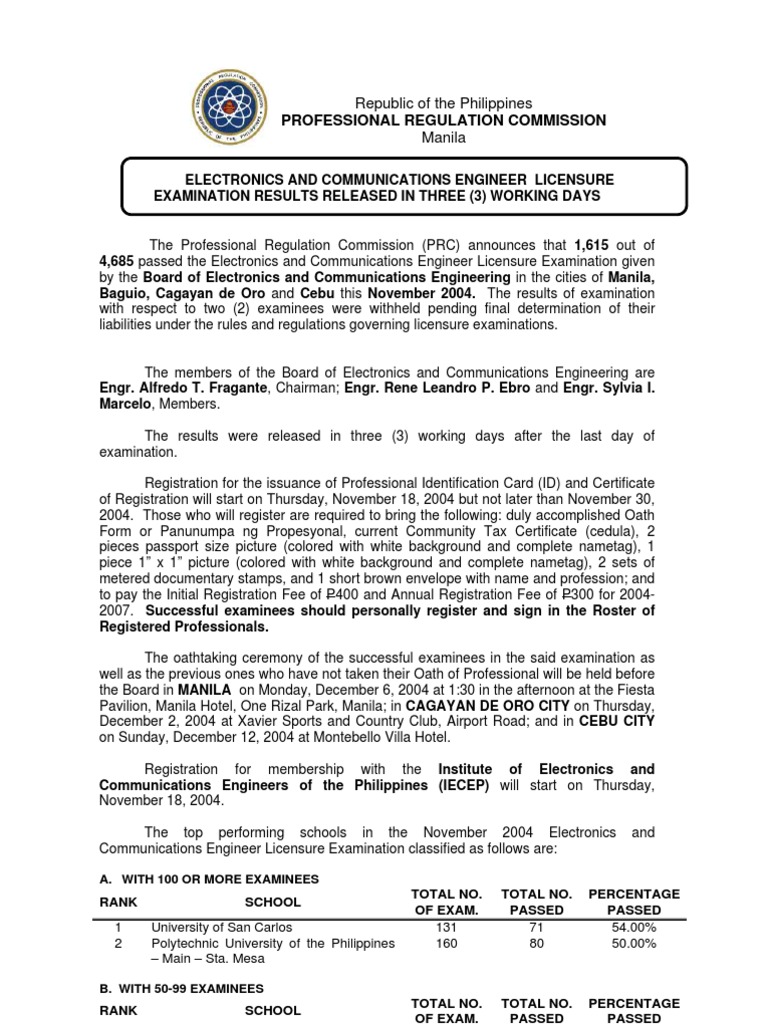 Republic of the Philippines
PROFESSIONAL REGULATION COMMISSION
Manila

ELECTRONICS AND COMMUNICATIONS ENGINEER LICENSURE EXAMINATION RESULTS RELEASED IN THREE (3) WORKING DAYS

The Professional Regulation Commission (PRC) announces that 1,615 out of 4,685 passed the Electronics and Communications Engineer Licensure Examination given by the Board of Electronics and Communications Engineering in the cities of Manila, Baguio, Cagayan de Oro and Cebu this November 2004. The results of examination with respect to two (2) examinees were withheld pending final determination of their liabilities under the rules and regulations governing licensure examinations.

The members of the Board of Electronics and Communications Engineering are Engr. Alfredo T. Fragante, Chairman; Engr. Rene Leandro P. Ebro and Engr. Sylvia I. Marcelo, Members.

The results were released in three (3) working days after the last day of examination.

Registration for the issuance of Professional Identification Card (ID) and Certificate of Registration will start on Thursday, November 18, 2004 but not later than November 30, 2004. Those who will register are required to bring the following: duly accomplished Oath Form or Panunumpa ng Propesyonal, current Community Tax Certificate (cedula), 2 pieces passport size picture (colored with white background and complete nametag), 1 piece 1" x 1" picture (colored with white background and complete nametag), 2 sets of metered documentary stamps, and 1 short brown envelope with name and profession; and to pay the Initial Registration Fee of ₱400 and Annual Registration Fee of ₱300 for 2004-2007. Successful examinees should personally register and sign in the Roster of Registered Professionals.

The oathtaking ceremony of the successful examinees in the said examination as well as the previous ones who have not taken their Oath of Professional will be held before the Board in MANILA on Monday, December 6, 2004 at 1:30 in the afternoon at the Fiesta Pavilion, Manila Hotel, One Rizal Park, Manila; in CAGAYAN DE ORO CITY on Thursday, December 2, 2004 at Xavier Sports and Country Club, Airport Road; and in CEBU CITY on Sunday, December 12, 2004 at Montebello Villa Hotel.

Registration for membership with the Institute of Electronics and Communications Engineers of the Philippines (IECEP) will start on Thursday, November 18, 2004.

The top performing schools in the November 2004 Electronics and Communications Engineer Licensure Examination classified as follows are:

A. WITH 100 OR MORE EXAMINEES

| RANK | SCHOOL | TOTAL NO. OF EXAM. | TOTAL NO. PASSED | PERCENTAGE PASSED |
|---|---|---|---|---|
| 1 | University of San Carlos | 131 | 71 | 54.00% |
| 2 | Polytechnic University of the Philippines – Main – Sta. Mesa | 160 | 80 | 50.00% |

B. WITH 50-99 EXAMINEES

| RANK | SCHOOL | TOTAL NO. OF EXAM. | TOTAL NO. PASSED | PERCENTAGE PASSED |
|---|---|---|---|---|